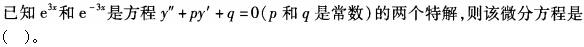 已知 $e^{3x}$ 和 $e^{-3x}$ 是方程 $y''+py'+q=0$（$p$ 和 $q$ 是常数）的两个特解，则该微分方程是（ ）。